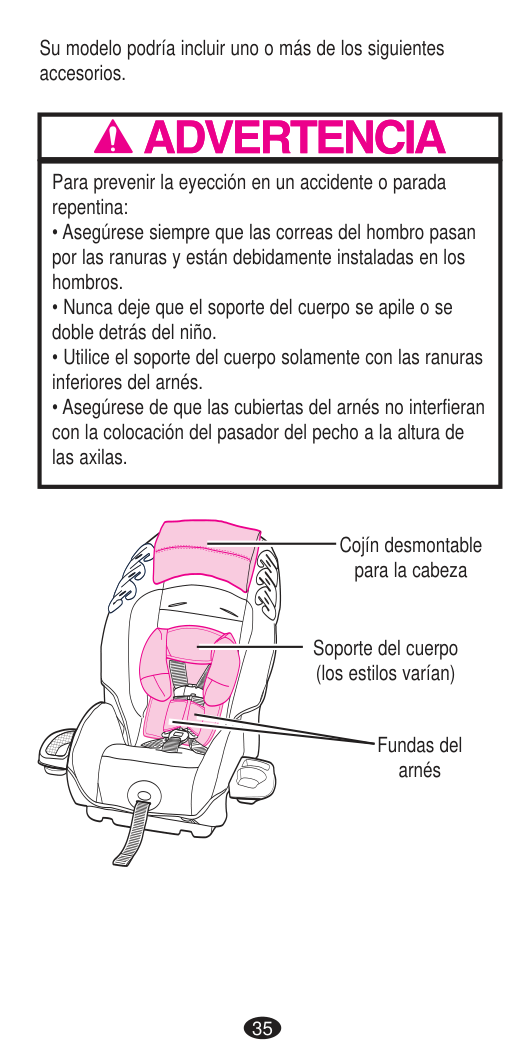 Su modelo podría incluir uno o más de los siguientes accesorios.

ADVERTENCIA

Para prevenir la eyección en un accidente o parada repentina:
• Asegúrese siempre que las correas del hombro pasan por las ranuras y están debidamente instaladas en los hombros.
• Nunca deje que el soporte del cuerpo se apile o se doble detrás del niño.
• Utilice el soporte del cuerpo solamente con las ranuras inferiores del arnés.
• Asegúrese de que las cubiertas del arnés no interfieran con la colocación del pasador del pecho a la altura de las axilas.

Cojín desmontable para la cabeza

Soporte del cuerpo (los estilos varían)

Fundas del arnés

35